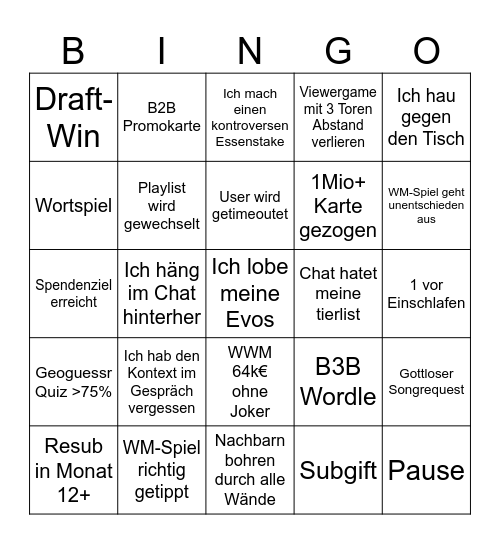 | B | I | N | G | O |
|---|---|---|---|---|
| Draft-Win | B2B Promokarte | Ich mach einen kontroversen Essenstake | Viewergame mit 3 Toren Abstand verlieren | Ich hau gegen den Tisch |
| Wortspiel | Playlist wird gewechselt | User wird getimeoutet | 1Mio+ Karte gezogen | WM-Spiel geht unentschieden aus |
| Spendenziel erreicht | Ich häng im Chat hinterher | Ich lobe meine Evos | Chat hatet meine tierlist | 1 vor Einschlafen |
| Geoguessr Quiz >75% | Ich hab den Kontext im Gespräch vergessen | WWM 64k€ ohne Joker | B3B Wordle | Gottloser Songrequest |
| Resub in Monat 12+ | WM-Spiel richtig getippt | Nachbarn bohren durch alle Wände | Subgift | Pause |